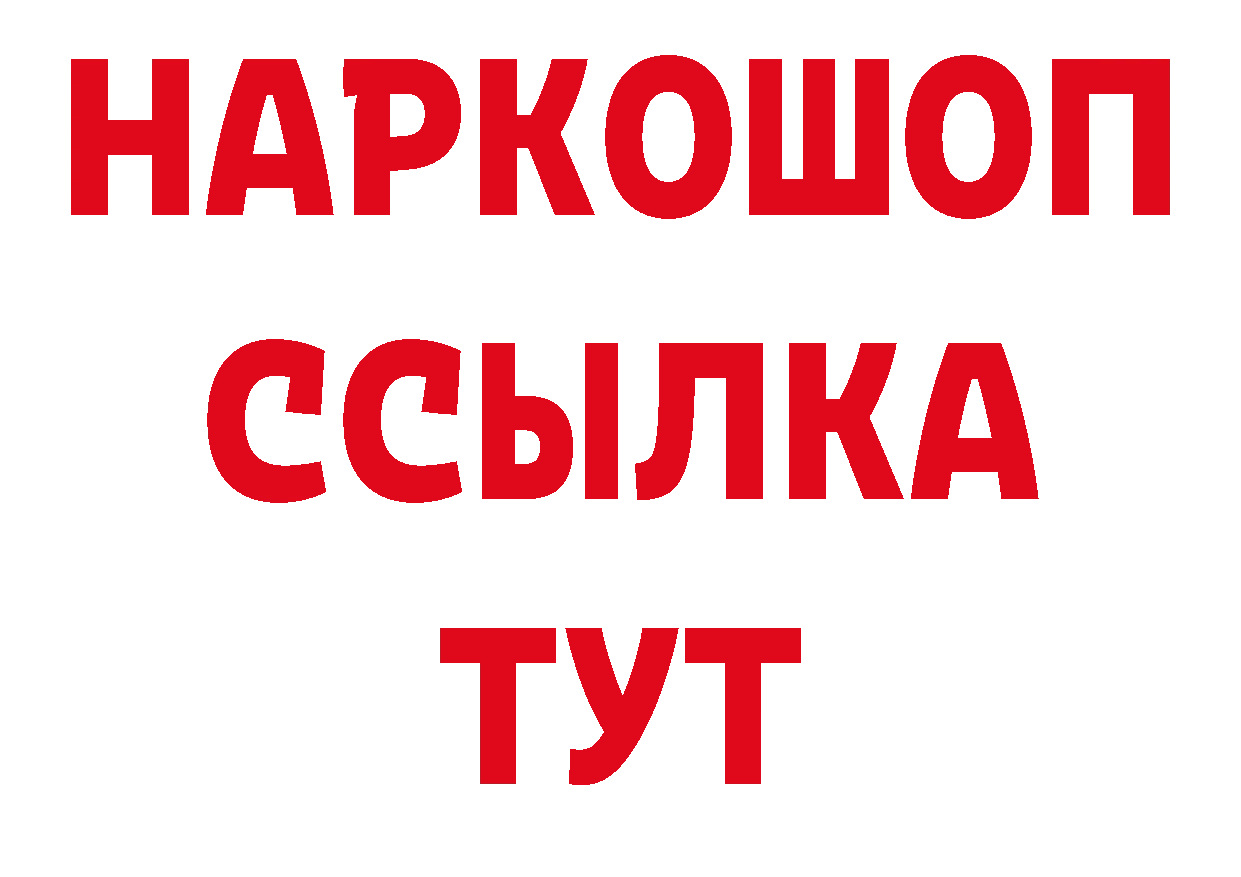 НАРКОШОП
ССЫЛКА
ТУТ